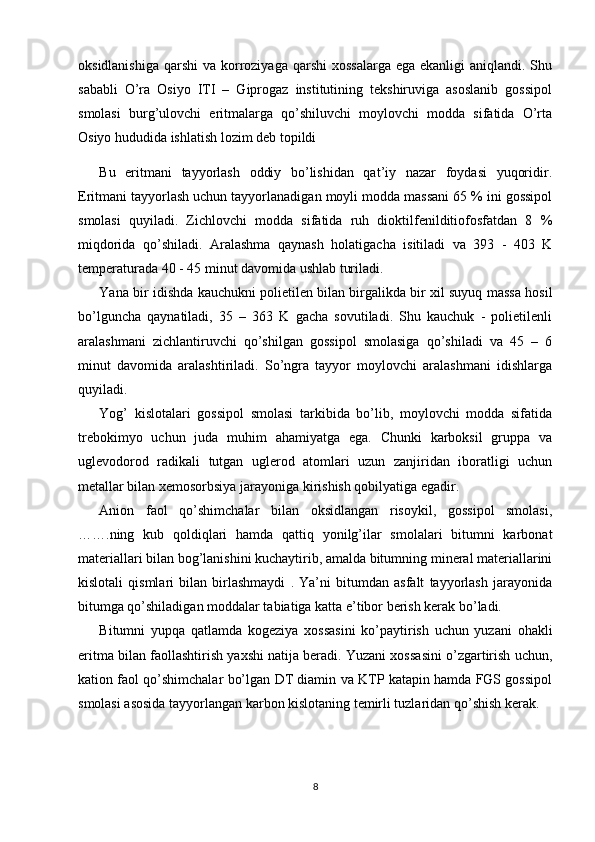 oksidlanishiga qarshi va korroziyaga qarshi xossalarga ega ekanligi aniqlandi. Shu sababli O'ra Osiyo ITI – Giprogaz institutining tekshiruviga asoslanib gossipol smolasi burg'ulovchi eritmalarga qo'shiluvchi moylovchi modda sifatida O'rta Osiyo hududida ishlatish lozim deb topildi

Bu eritmani tayyorlash oddiy bo'lishidan qat'iy nazar foydasi yuqoridir. Eritmani tayyorlash uchun tayyorlanadigan moyli modda massani 65 % ini gossipol smolasi quyiladi. Zichlovchi modda sifatida ruh dioktilfenilditiofosfatdan 8 % miqdorida qo'shiladi. Aralashma qaynash holatigacha isitiladi va 393 - 403 K temperaturada 40 - 45 minut davomida ushlab turiladi.

Yana bir idishda kauchukni polietilen bilan birgalikda bir xil suyuq massa hosil bo'lguncha qaynatiladi, 35 – 363 K gacha sovutiladi. Shu kauchuk - polietilenli aralashmani zichlantiruvchi qo'shilgan gossipol smolasiga qo'shiladi va 45 – 6 minut davomida aralashtiriladi. So'ngra tayyor moylovchi aralashmani idishlarga quyiladi.

Yog' kislotalari gossipol smolasi tarkibida bo'lib, moylovchi modda sifatida trebokimyo uchun juda muhim ahamiyatga ega. Chunki karboksil gruppa va uglevodorod radikali tutgan uglerod atomlari uzun zanjiridan iboratligi uchun metallar bilan xemosorbsiya jarayoniga kirishish qobilyatiga egadir.

Anion faol qo'shimchalar bilan oksidlangan risoykil, gossipol smolasi, …….ning kub qoldiqlari hamda qattiq yonilg'ilar smolalari bitumni karbonat materiallari bilan bog'lanishini kuchaytirib, amalda bitumning mineral materiallarini kislotali qismlari bilan birlashmaydi . Ya'ni bitumdan asfalt tayyorlash jarayonida bitumga qo'shiladigan moddalar tabiatiga katta e'tibor berish kerak bo'ladi.

Bitumni yupqa qatlamda kogeziya xossasini ko'paytirish uchun yuzani ohakli eritma bilan faollashtirish yaxshi natija beradi. Yuzani xossasini o'zgartirish uchun, kation faol qo'shimchalar bo'lgan DT diamin va KTP katapin hamda FGS gossipol smolasi asosida tayyorlangan karbon kislotaning temirli tuzlaridan qo'shish kerak.

8